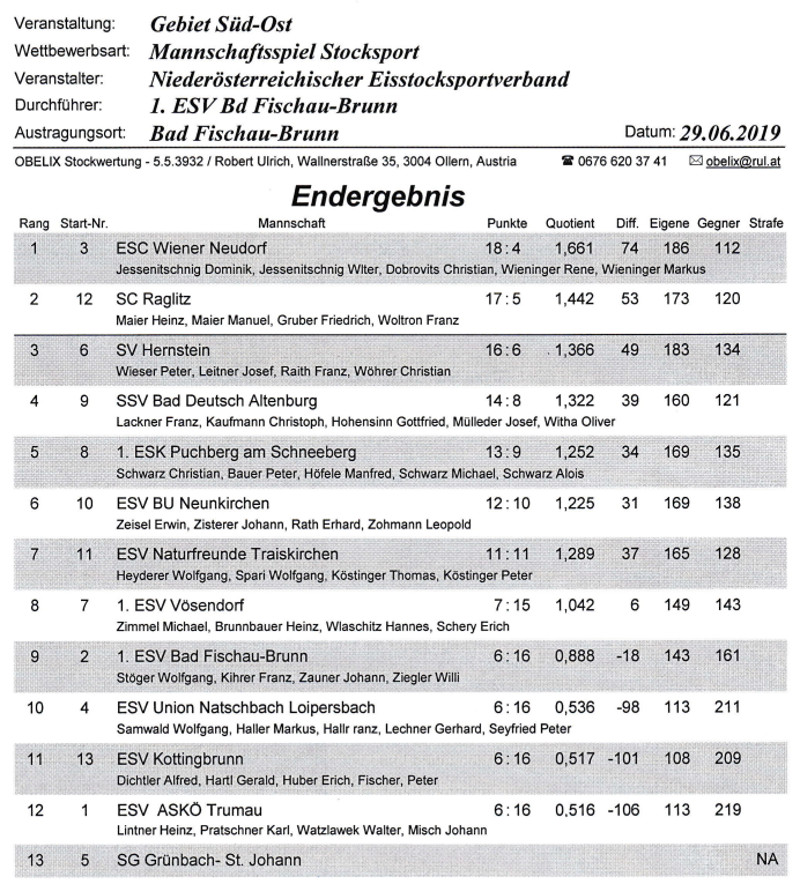 Veranstaltung: Gebiet Süd-Ost
Wettbewerbsart: Mannschaftsspiel Stocksport
Veranstalter: Niederösterreichischer Eisstocksportverband
Durchführer: 1. ESV Bd Fischau-Brunn
Austragungsort: Bad Fischau-Brunn
Datum: 29.06.2019

OBELIX Stockwertung - 5.5.3932 / Robert Ulrich, Wallnerstraße 35, 3004 Ollern, Austria ☎ 0676 620 37 41 ✉ obelix@rul.at

Endergebnis

| Rang | Start-Nr. | Mannschaft | Punkte | Quotient | Diff. | Eigene | Gegner | Strafe |
|---|---|---|---|---|---|---|---|---|
| 1 | 3 | ESC Wiener Neudorf<br>Jessenitschnig Dominik, Jessenitschnig Wlter, Dobrovits Christian, Wieninger Rene, Wieninger Markus | 18 : 4 | 1,661 | 74 | 186 | 112 | |
| 2 | 12 | SC Raglitz<br>Maier Heinz, Maier Manuel, Gruber Friedrich, Woltron Franz | 17 : 5 | 1,442 | 53 | 173 | 120 | |
| 3 | 6 | SV Hernstein<br>Wieser Peter, Leitner Josef, Raith Franz, Wöhrer Christian | 16 : 6 | 1,366 | 49 | 183 | 134 | |
| 4 | 9 | SSV Bad Deutsch Altenburg<br>Lackner Franz, Kaufmann Christoph, Hohensinn Gottfried, Mülleder Josef, Witha Oliver | 14 : 8 | 1,322 | 39 | 160 | 121 | |
| 5 | 8 | 1. ESK Puchberg am Schneeberg<br>Schwarz Christian, Bauer Peter, Höfele Manfred, Schwarz Michael, Schwarz Alois | 13 : 9 | 1,252 | 34 | 169 | 135 | |
| 6 | 10 | ESV BU Neunkirchen<br>Zeisel Erwin, Zisterer Johann, Rath Erhard, Zohmann Leopold | 12 : 10 | 1,225 | 31 | 169 | 138 | |
| 7 | 11 | ESV Naturfreunde Traiskirchen<br>Heyderer Wolfgang, Spari Wolfgang, Köstinger Thomas, Köstinger Peter | 11 : 11 | 1,289 | 37 | 165 | 128 | |
| 8 | 7 | 1. ESV Vösendorf<br>Zimmel Michael, Brunnbauer Heinz, Wlaschitz Hannes, Schery Erich | 7 : 15 | 1,042 | 6 | 149 | 143 | |
| 9 | 2 | 1. ESV Bad Fischau-Brunn<br>Stöger Wolfgang, Kihrer Franz, Zauner Johann, Ziegler Willi | 6 : 16 | 0,888 | -18 | 143 | 161 | |
| 10 | 4 | ESV Union Natschbach Loipersbach<br>Samwald Wolfgang, Haller Markus, Hallr ranz, Lechner Gerhard, Seyfried Peter | 6 : 16 | 0,536 | -98 | 113 | 211 | |
| 11 | 13 | ESV Kottingbrunn<br>Dichtler Alfred, Hartl Gerald, Huber Erich, Fischer, Peter | 6 : 16 | 0,517 | -101 | 108 | 209 | |
| 12 | 1 | ESV ASKÖ Trumau<br>Lintner Heinz, Pratschner Karl, Watzlawek Walter, Misch Johann | 6 : 16 | 0,516 | -106 | 113 | 219 | |
| 13 | 5 | SG Grünbach- St. Johann | | | | | | NA |